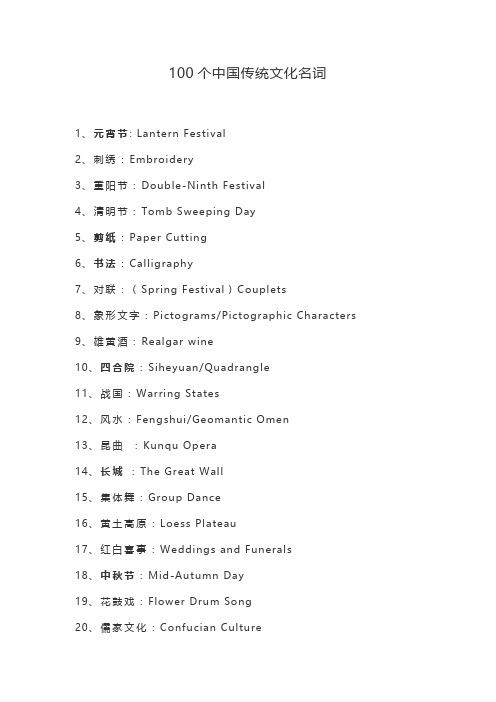 100 个中国传统文化名词

1、元宵节: Lantern Festival

2、刺绣：Embroidery

3、重阳节：Double-Ninth Festival

4、清明节：Tomb Sweeping Day

5、剪纸：Paper Cutting

6、书法：Calligraphy

7、对联：（Spring Festival）Couplets

8、象形文字：Pictograms/Pictographic Characters

9、雄黄酒：Realgar wine

10、四合院：Siheyuan/Quadrangle

11、战国：Warring States

12、风水：Fengshui/Geomantic Omen

13、昆曲 ：Kunqu Opera

14、长城 ：The Great Wall

15、集体舞：Group Dance

16、黄土高原：Loess Plateau

17、红白喜事：Weddings and Funerals

18、中秋节：Mid-Autumn Day

19、花鼓戏：Flower Drum Song

20、儒家文化：Confucian Culture